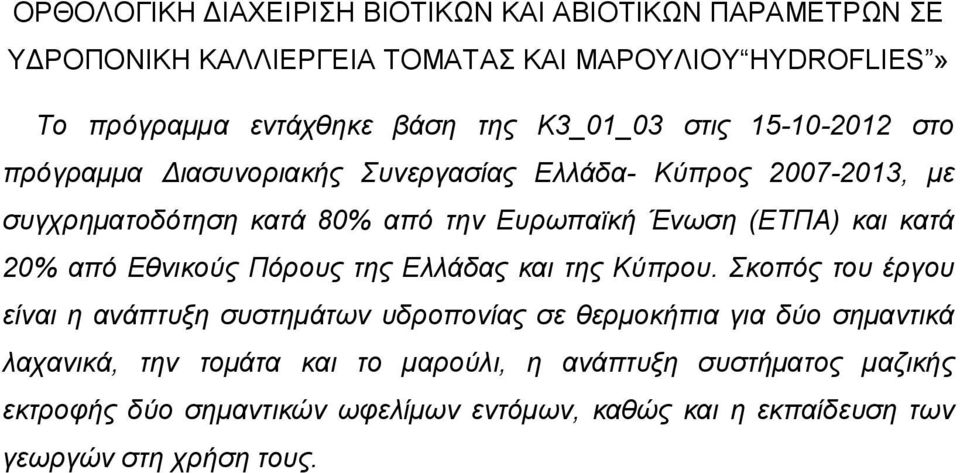 ΟΡΘΟΛΟΓΙΚΗ ΔΙΑΧΕΙΡΙΣΗ ΒΙΟΤΙΚΩΝ ΚΑΙ ΑΒΙΟΤΙΚΩΝ ΠΑΡΑΜΕΤΡΩΝ ΣΕ ΥΔΡΟΠΟΝΙΚΗ ΚΑΛΛΙΕΡΓΕΙΑ ΤΟΜΑΤΑΣ ΚΑΙ ΜΑΡΟΥΛΙΟΥ“HYDROFLIES”»

Το πρόγραμμα εντάχθηκε βάση της Κ3_01_03 στις 15-10-2012 στο πρόγραμμα Διασυνοριακής Συνεργασίας Ελλάδα- Κύπρος 2007-2013, με συγχρηματοδότηση κατά 80% από την Ευρωπαϊκή Ένωση (ΕΤΠΑ) και κατά 20% από Εθνικούς Πόρους της Ελλάδας και της Κύπρου. Σκοπός του έργου είναι η ανάπτυξη συστημάτων υδροπονίας σε θερμοκήπια για δύο σημαντικά λαχανικά, την τομάτα και το μαρούλι, η ανάπτυξη συστήματος μαζικής εκτροφής δύο σημαντικών ωφελίμων εντόμων, καθώς και η εκπαίδευση των γεωργών στη χρήση τους.